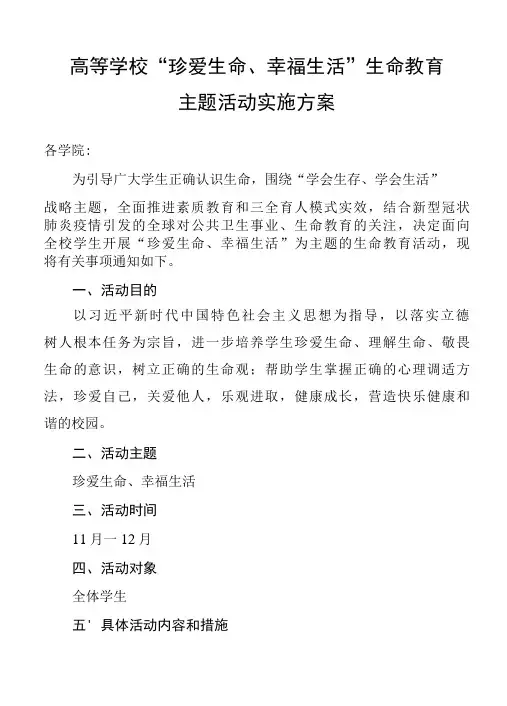 高等学校“珍爱生命、幸福生活”生命教育

主题活动实施方案

各学院：

为引导广大学生正确认识生命，围绕“学会生存、学会生活”战略主题，全面推进素质教育和三全育人模式实效，结合新型冠状肺炎疫情引发的全球对公共卫生事业、生命教育的关注，决定面向全校学生开展“珍爱生命、幸福生活”为主题的生命教育活动，现将有关事项通知如下。

一、活动目的

以习近平新时代中国特色社会主义思想为指导，以落实立德树人根本任务为宗旨，进一步培养学生珍爱生命、理解生命、敬畏生命的意识，树立正确的生命观；帮助学生掌握正确的心理调适方法，珍爱自己，关爱他人，乐观进取，健康成长，营造快乐健康和谐的校园。

二、活动主题

珍爱生命、幸福生活

三、活动时间

11月一12月

四、活动对象

全体学生

五'具体活动内容和措施